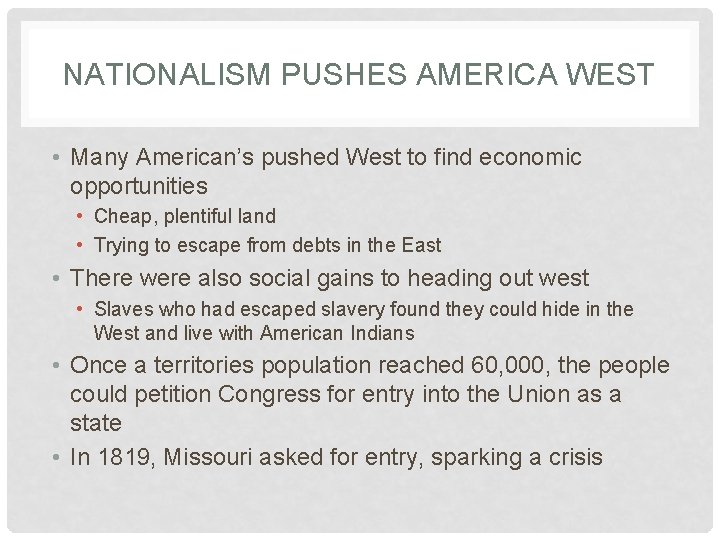 NATIONALISM PUSHES AMERICA WEST

• Many American's pushed West to find economic opportunities
  • Cheap, plentiful land
  • Trying to escape from debts in the East
• There were also social gains to heading out west
  • Slaves who had escaped slavery found they could hide in the West and live with American Indians
• Once a territories population reached 60,000, the people could petition Congress for entry into the Union as a state
• In 1819, Missouri asked for entry, sparking a crisis